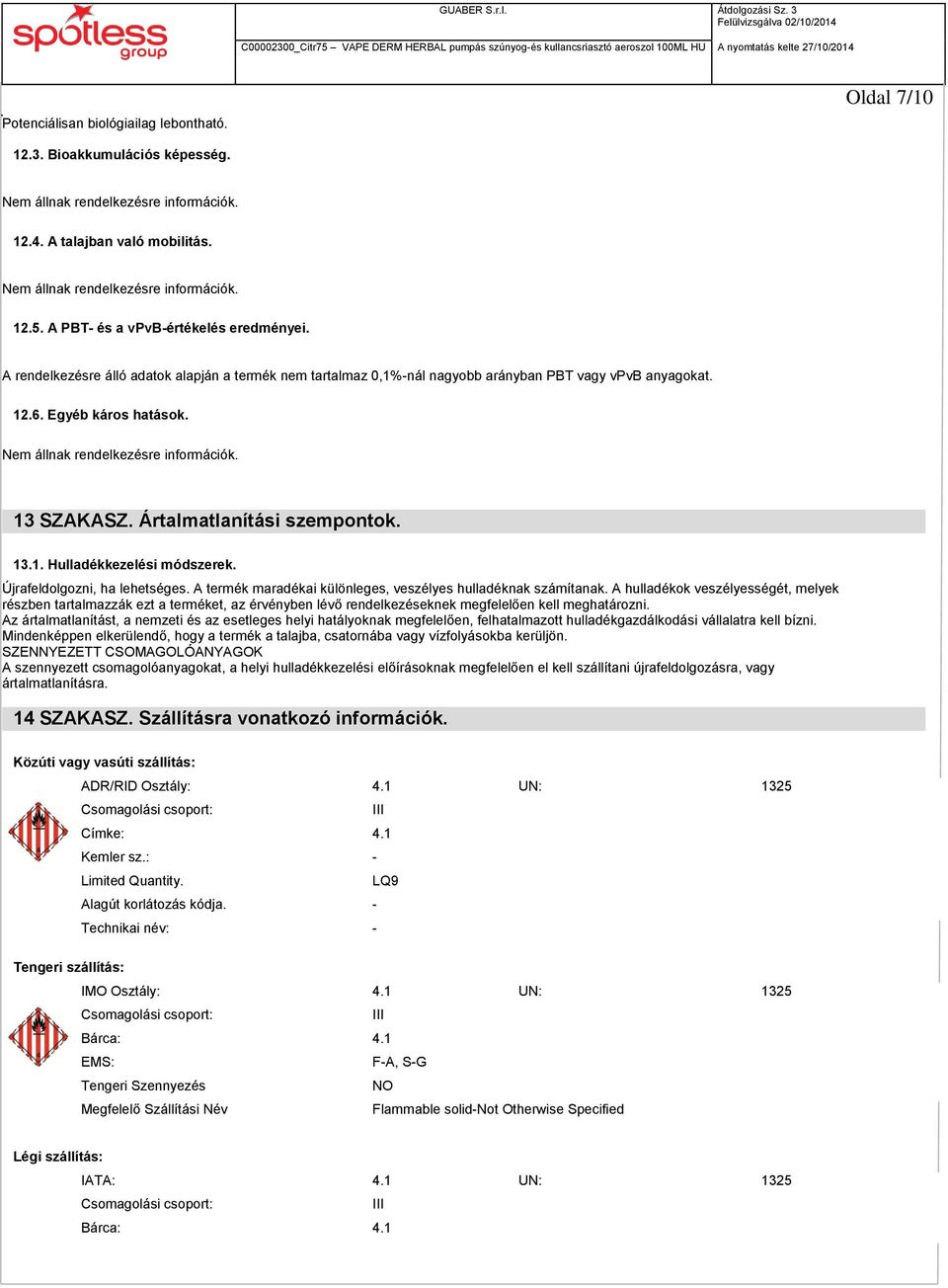 spotless group

GUABER S.r.l.

C00002300_Citr75 – VAPE DERM HERBAL pumpás szúnyog-és kullancsriasztó aeroszol 100ML HU

Átdolgozási Sz. 3
Felülvizsgálva 02/10/2014
A nyomtatás kelte 27/10/2014

Oldal 7/10

Potenciálisan biológiailag lebontható.

12.3. Bioakkumulációs képesség.

Nem állnak rendelkezésre információk.

12.4. A talajban való mobilitás.

Nem állnak rendelkezésre információk.

12.5. A PBT- és a vPvB-értékelés eredményei.

A rendelkezésre álló adatok alapján a termék nem tartalmaz 0,1%-nál nagyobb arányban PBT vagy vPvB anyagokat.

12.6. Egyéb káros hatások.

Nem állnak rendelkezésre információk.

13 SZAKASZ. Ártalmatlanítási szempontok.

13.1. Hulladékkezelési módszerek.

Újrafeldolgozni, ha lehetséges. A termék maradékai különleges, veszélyes hulladéknak számítanak. A hulladékok veszélyességét, melyek részben tartalmazzák ezt a terméket, az érvényben lévő rendelkezéseknek megfelelően kell meghatározni.
Az ártalmatlanítást, a nemzeti és az esetleges helyi hatályoknak megfelelően, felhatalmazott hulladékgazdálkodási vállalatra kell bízni.
Mindenképpen elkerülendő, hogy a termék a talajba, csatornába vagy vízfolyásokba kerüljön.
SZENNYEZETT CSOMAGOLÓANYAGOK
A szennyezett csomagolóanyagokat, a helyi hulladékkezelési előírásoknak megfelelően el kell szállítani újrafeldolgozásra, vagy ártalmatlanításra.

14 SZAKASZ. Szállításra vonatkozó információk.

Közúti vagy vasúti szállítás:

| ADR/RID Osztály: | 4.1 | UN: | 1325 |
|---|---|---|---|
| Csomagolási csoport: | III | | |
| Címke: | 4.1 | | |
| Kemler sz.: | - | | |
| Limited Quantity. | LQ9 | | |
| Alagút korlátozás kódja. | - | | |
| Technikai név: | - | | |

Tengeri szállítás:

| IMO Osztály: | 4.1 | UN: | 1325 |
|---|---|---|---|
| Csomagolási csoport: | III | | |
| Bárca: | 4.1 | | |
| EMS: | F-A, S-G | | |
| Tengeri Szennyezés | NO | | |
| Megfelelő Szállítási Név | Flammable solid-Not Otherwise Specified | | |

Légi szállítás:

| IATA: | 4.1 | UN: | 1325 |
|---|---|---|---|
| Csomagolási csoport: | III | | |
| Bárca: | 4.1 | | |